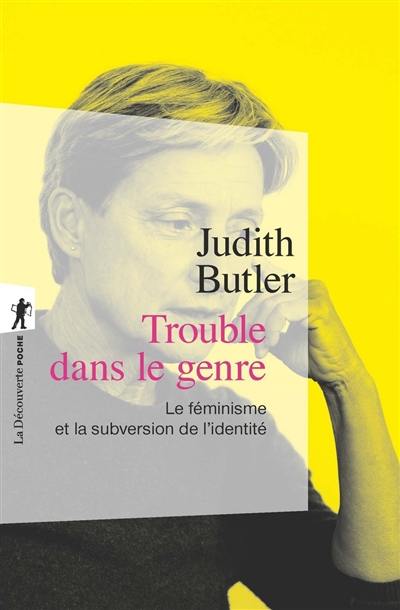 Judith Butler

Trouble dans le genre

Le féminisme et la subversion de l'identité

La Découverte POCHE